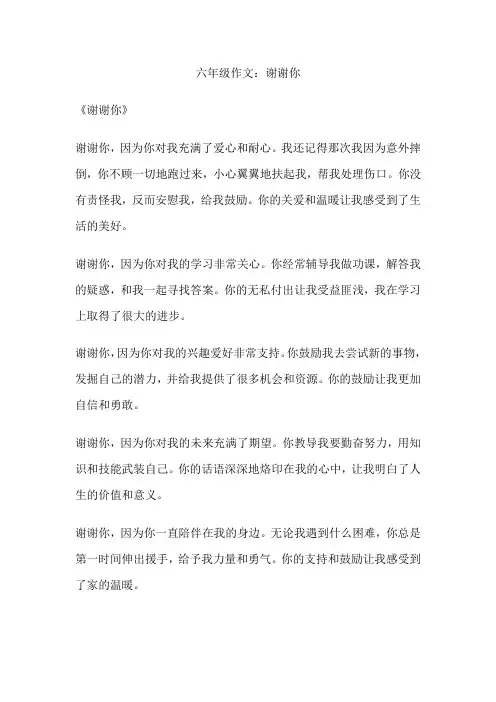 六年级作文：谢谢你

《谢谢你》

谢谢你，因为你对我充满了爱心和耐心。我还记得那次我因为意外摔倒，你不顾一切地跑过来，小心翼翼地扶起我，帮我处理伤口。你没有责怪我，反而安慰我，给我鼓励。你的关爱和温暖让我感受到了生活的美好。

谢谢你，因为你对我的学习非常关心。你经常辅导我做功课，解答我的疑惑，和我一起寻找答案。你的无私付出让我受益匪浅，我在学习上取得了很大的进步。

谢谢你，因为你对我的兴趣爱好非常支持。你鼓励我去尝试新的事物，发掘自己的潜力，并给我提供了很多机会和资源。你的鼓励让我更加自信和勇敢。

谢谢你，因为你对我的未来充满了期望。你教导我要勤奋努力，用知识和技能武装自己。你的话语深深地烙印在我的心中，让我明白了人生的价值和意义。

谢谢你，因为你一直陪伴在我的身边。无论我遇到什么困难，你总是第一时间伸出援手，给予我力量和勇气。你的支持和鼓励让我感受到了家的温暖。